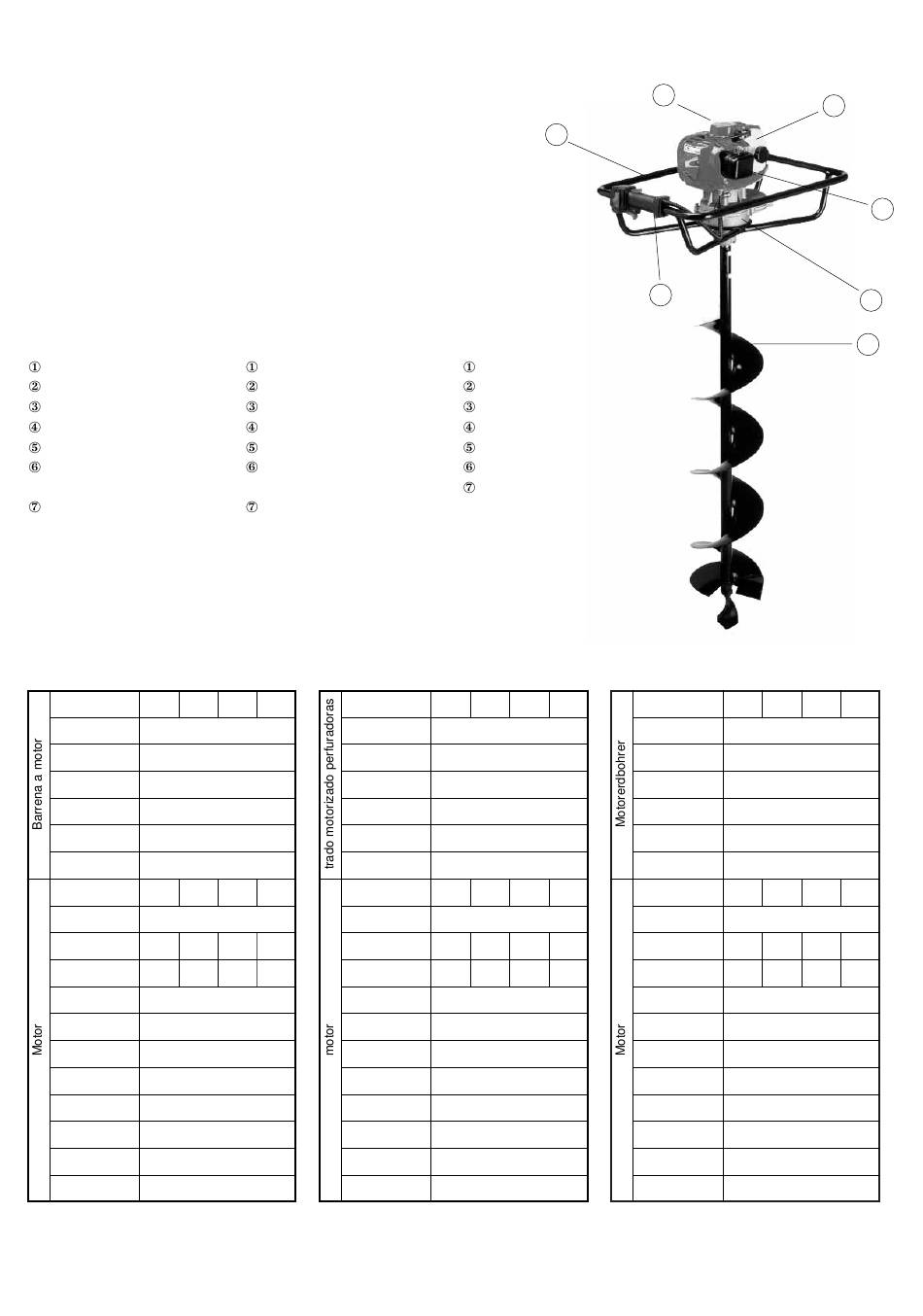 ①
②
③
④
⑤
⑥
⑦

①
②
③
④
⑤
⑥
⑦

①
②
③
④
⑤
⑥
⑦

Barrena a motor

Motor

trado motorizado perfuradoras

motor

Motorerdbohrer

Motor